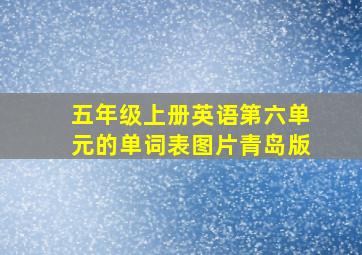 五年级上册英语第六单元的单词表图片青岛版